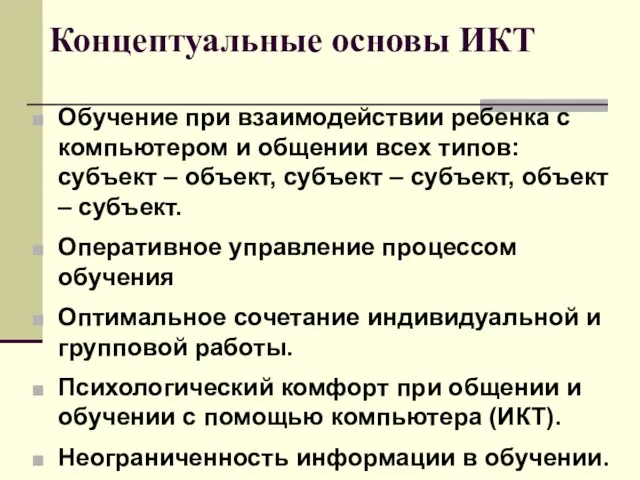 Концептуальные основы ИКТ

Обучение при взаимодействии ребенка с компьютером и общении всех типов: субъект – объект, субъект – субъект, объект – субъект.

Оперативное управление процессом обучения

Оптимальное сочетание индивидуальной и групповой работы.

Психологический комфорт при общении и обучении с помощью компьютера (ИКТ).

Неограниченность информации в обучении.